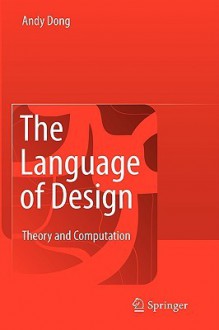 Andy Dong

The Language of Design

Theory and Computation

Springer